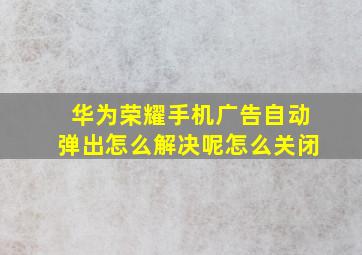 华为荣耀手机广告自动弹出怎么解决呢怎么关闭